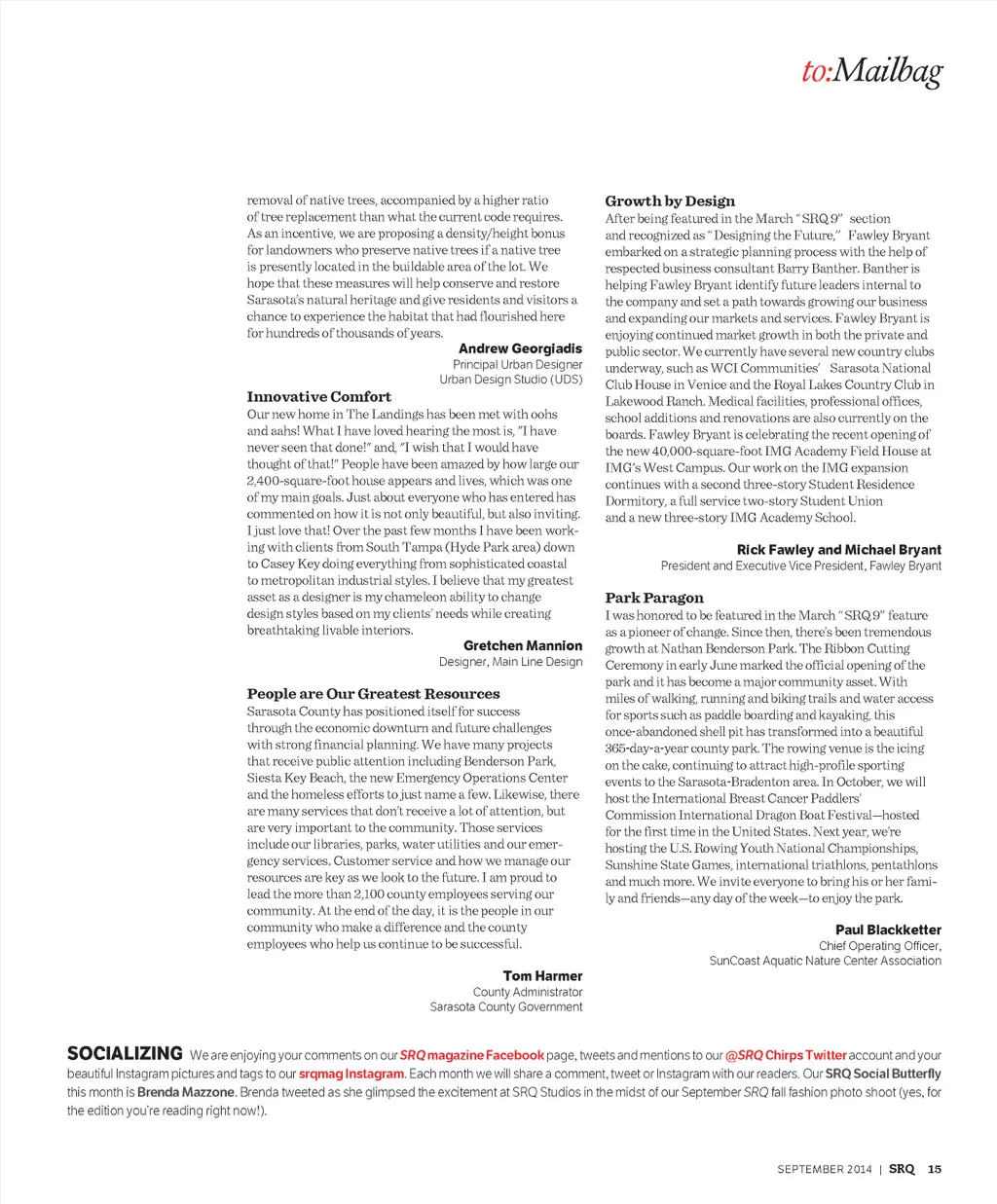 to:Mailbag

removal of native trees, accompanied by a higher ratio of tree replacement than what the current code requires. As an incentive, we are proposing a density/height bonus for landowners who preserve native trees if a native tree is presently located in the buildable area of the lot. We hope that these measures will help conserve and restore Sarasota's natural heritage and give residents and visitors a chance to experience the habitat that had flourished here for hundreds of thousands of years.

Andrew Georgiadis
Principal Urban Designer
Urban Design Studio (UDS)

Innovative Comfort
Our new home in The Landings has been met with oohs and aahs! What I have loved hearing the most is, "I have never seen that done!" and, "I wish that I would have thought of that!" People have been amazed by how large our 2,400-square-foot house appears and lives, which was one of my main goals. Just about everyone who has entered has commented on how it is not only beautiful, but also inviting. I just love that! Over the past few months I have been working with clients from South Tampa (Hyde Park area) down to Casey Key doing everything from sophisticated coastal to metropolitan industrial styles. I believe that my greatest asset as a designer is my chameleon ability to change design styles based on my clients' needs while creating breathtaking livable interiors.

Gretchen Mannion
Designer, Main Line Design

People are Our Greatest Resources
Sarasota County has positioned itself for success through the economic downturn and future challenges with strong financial planning. We have many projects that receive public attention including Benderson Park, Siesta Key Beach, the new Emergency Operations Center and the homeless efforts to just name a few. Likewise, there are many services that don't receive a lot of attention, but are very important to the community. Those services include our libraries, parks, water utilities and our emergency services. Customer service and how we manage our resources are key as we look to the future. I am proud to lead the more than 2,100 county employees serving our community. At the end of the day, it is the people in our community who make a difference and the county employees who help us continue to be successful.

Tom Harmer
County Administrator
Sarasota County Government

Growth by Design
After being featured in the March "SRQ 9" section and recognized as "Designing the Future," Fawley Bryant embarked on a strategic planning process with the help of respected business consultant Barry Banther. Banther is helping Fawley Bryant identify future leaders internal to the company and set a path towards growing our business and expanding our markets and services. Fawley Bryant is enjoying continued market growth in both the private and public sector. We currently have several new country clubs underway, such as WCI Communities' Sarasota National Club House in Venice and the Royal Lakes Country Club in Lakewood Ranch. Medical facilities, professional offices, school additions and renovations are also currently on the boards. Fawley Bryant is celebrating the recent opening of the new 40,000-square-foot IMG Academy Field House at IMG's West Campus. Our work on the IMG expansion continues with a second three-story Student Residence Dormitory, a full service two-story Student Union and a new three-story IMG Academy School.

Rick Fawley and Michael Bryant
President and Executive Vice President, Fawley Bryant

Park Paragon
I was honored to be featured in the March "SRQ 9" feature as a pioneer of change. Since then, there's been tremendous growth at Nathan Benderson Park. The Ribbon Cutting Ceremony in early June marked the official opening of the park and it has become a major community asset. With miles of walking, running and biking trails and water access for sports such as paddle boarding and kayaking, this once-abandoned shell pit has transformed into a beautiful 365-day-a-year county park. The rowing venue is the icing on the cake, continuing to attract high-profile sporting events to the Sarasota-Bradenton area. In October, we will host the International Breast Cancer Paddlers' Commission International Dragon Boat Festival—hosted for the first time in the United States. Next year, we're hosting the U.S. Rowing Youth National Championships, Sunshine State Games, international triathlons, pentathlons and much more. We invite everyone to bring his or her family and friends—any day of the week—to enjoy the park.

Paul Blackketter
Chief Operating Officer,
SunCoast Aquatic Nature Center Association

SOCIALIZING We are enjoying your comments on our SRQ magazine Facebook page, tweets and mentions to our @SRQ Chirps Twitter account and your beautiful Instagram pictures and tags to our srqmag Instagram. Each month we will share a comment, tweet or Instagram with our readers. Our SRQ Social Butterfly this month is Brenda Mazzone. Brenda tweeted as she glimpsed the excitement at SRQ Studios in the midst of our September SRQ fall fashion photo shoot (yes, for the edition you're reading right now!).

SEPTEMBER 2014 | SRQ 15